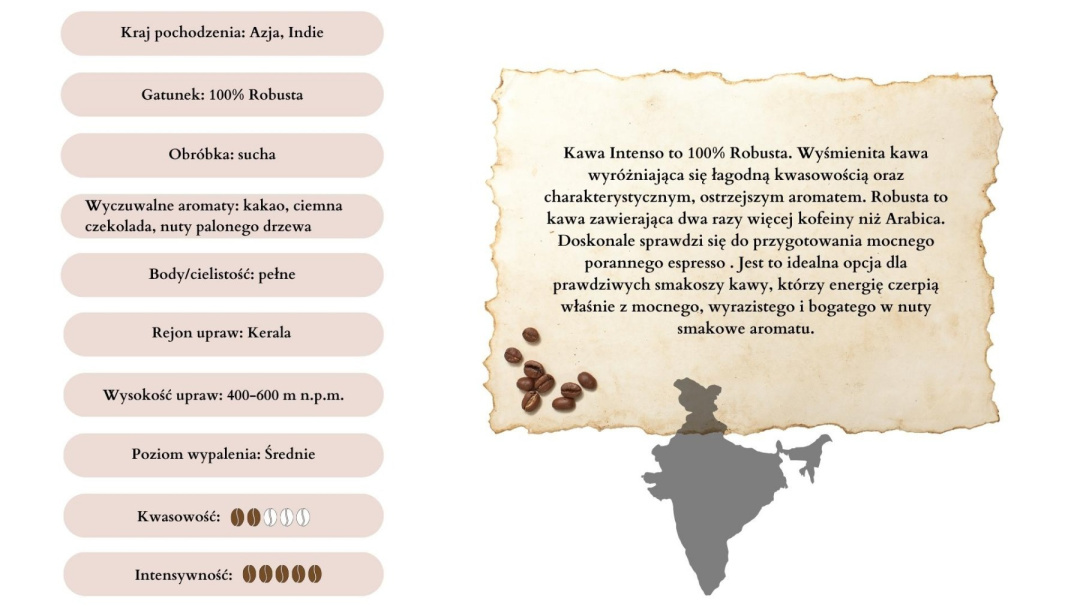 Kraj pochodzenia: Azja, Indie

Gatunek: 100% Robusta

Obróbka: sucha

Wyczuwalne aromaty: kakao, ciemna czekolada, nuty palonego drzewa

Body/cielistość: pełne

Rejon upraw: Kerala

Wysokość upraw: 400-600 m n.p.m.

Poziom wypalenia: Średnie

Kwasowość:

Intensywność:

Kawa Intenso to 100% Robusta. Wyśmienita kawa wyróżniająca się łagodną kwasowością oraz charakterystycznym, ostrzejszym aromatem. Robusta to kawa zawierająca dwa razy więcej kofeiny niż Arabica. Doskonale sprawdzi się do przygotowania mocnego porannego espresso . Jest to idealna opcja dla prawdziwych smakoszy kawy, którzy energię czerpią właśnie z mocnego, wyrazistego i bogatego w nuty smakowe aromatu.